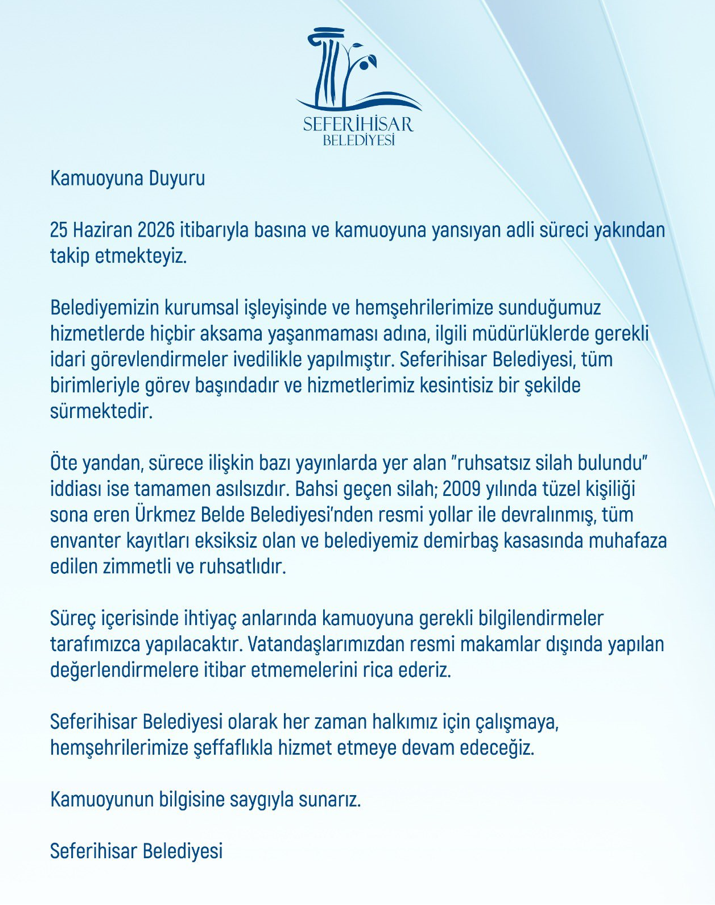 SEFERİHİSAR
BELEDİYESİ

Kamuoyuna Duyuru

25 Haziran 2026 itibarıyla basına ve kamuoyuna yansıyan adli süreci yakından takip etmekteyiz.

Belediyemizin kurumsal işleyişinde ve hemşehrilerimize sunduğumuz hizmetlerde hiçbir aksama yaşanmaması adına, ilgili müdürlüklerde gerekli idari görevlendirmeler ivedilikle yapılmıştır. Seferihisar Belediyesi, tüm birimleriyle görev başındadır ve hizmetlerimiz kesintisiz bir şekilde sürmektedir.

Öte yandan, sürece ilişkin bazı yayınlarda yer alan "ruhsatsız silah bulundu" iddiası ise tamamen asılsızdır. Bahsi geçen silah; 2009 yılında tüzel kişiliği sona eren Ürkmez Belde Belediyesi'nden resmi yollar ile devralınmış, tüm envanter kayıtları eksiksiz olan ve belediyemiz demirbaş kasasında muhafaza edilen zimmetli ve ruhsatlıdır.

Süreç içerisinde ihtiyaç anlarında kamuoyuna gerekli bilgilendirmeler tarafımızca yapılacaktır. Vatandaşlarımızdan resmi makamlar dışında yapılan değerlendirmelere itibar etmemelerini rica ederiz.

Seferihisar Belediyesi olarak her zaman halkımız için çalışmaya, hemşehrilerimize şeffaflıkla hizmet etmeye devam edeceğiz.

Kamuoyunun bilgisine saygıyla sunarız.

Seferihisar Belediyesi